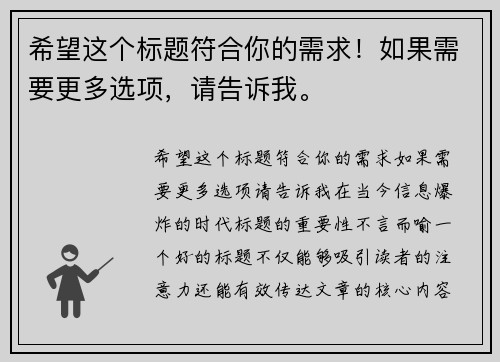 希望这个标题符合你的需求！如果需要更多选项，请告诉我。

希望这个标题符合你的需求如果需要更多选项请告诉我在当今信息爆炸的时代标题的重要性不言而喻一个好的标题不仅能够吸引读者的注意力还能有效传达文章的核心内容